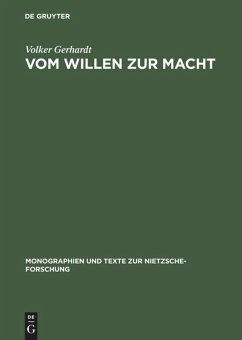 DE GRUYTER

Volker Gerhardt
VOM WILLEN ZUR MACHT

MONOGRAPHIEN UND TEXTE ZUR NIETZSCHE-FORSCHUNG

DE
G